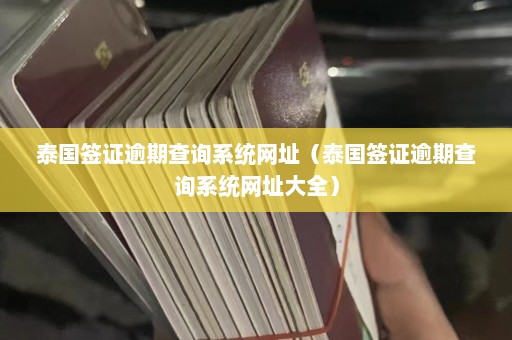 泰国签证逾期查询系统网址（泰国签证逾期查询系统网址大全）